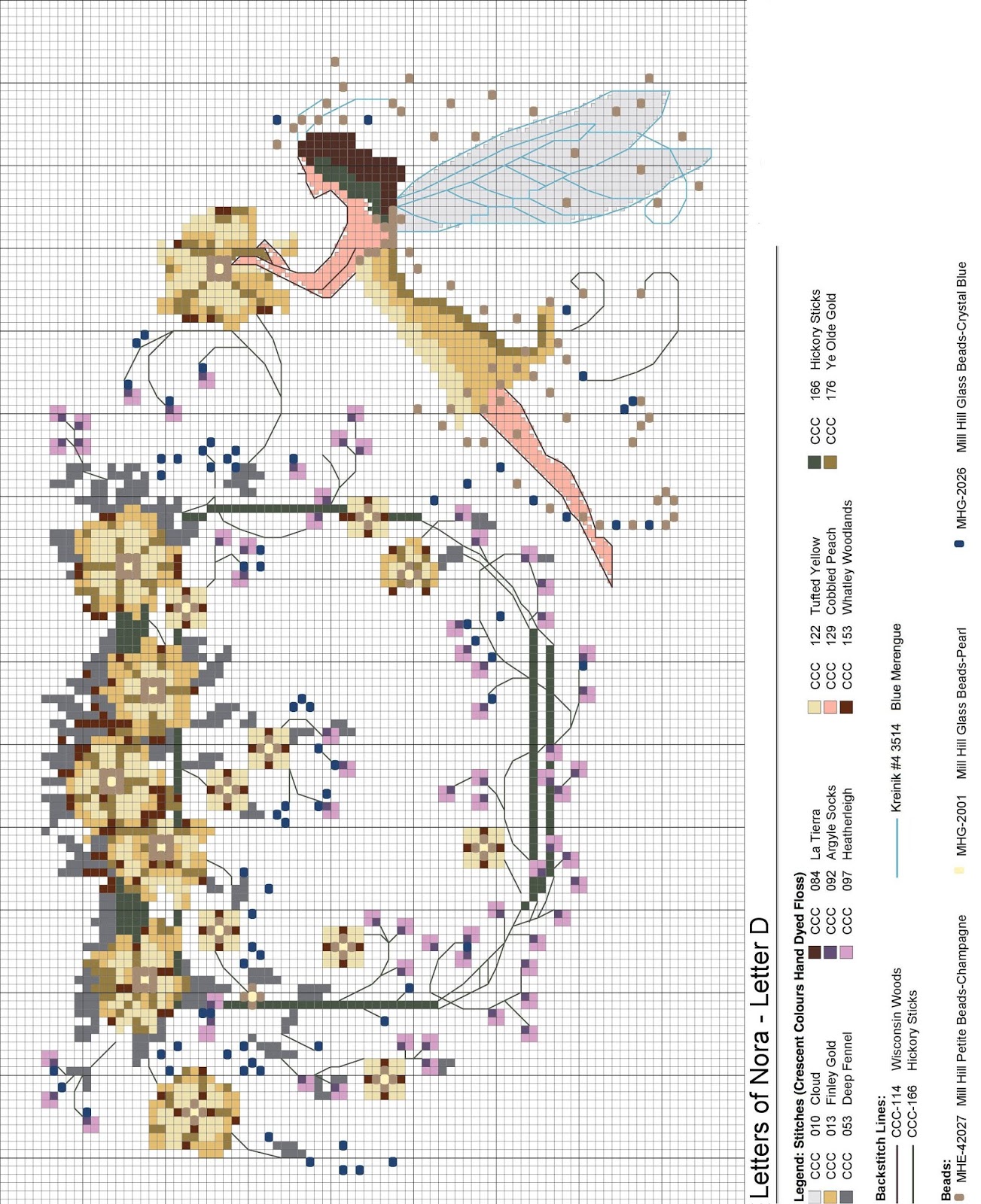 Letters of Nora - Letter D

Legend: Stitches (Crescent Colours Hand Dyed Floss)

| | | | | | | | | | | | |
|---|---|---|---|---|---|---|---|---|---|---|---|
| CCC | 010 | Cloud | CCC | 084 | La Tierra | CCC | 122 | Tufted Yellow | CCC | 166 | Hickory Sticks |
| CCC | 013 | Finley Gold | CCC | 092 | Argyle Socks | CCC | 129 | Cobbled Peach | CCC | 176 | Ye Olde Gold |
| CCC | 053 | Deep Fennel | CCC | 097 | Heatherleigh | CCC | 153 | Whatley Woodlands | | | |

Backstitch Lines:
CCC-114 Wisconsin Woods
CCC-166 Hickory Sticks
Kreinik #4 3514 Blue Merengue

Beads:
MHE-42027 Mill Hill Petite Beads-Champagne
MHG-2001 Mill Hill Glass Beads-Pearl
MHG-2026 Mill Hill Glass Beads-Crystal Blue